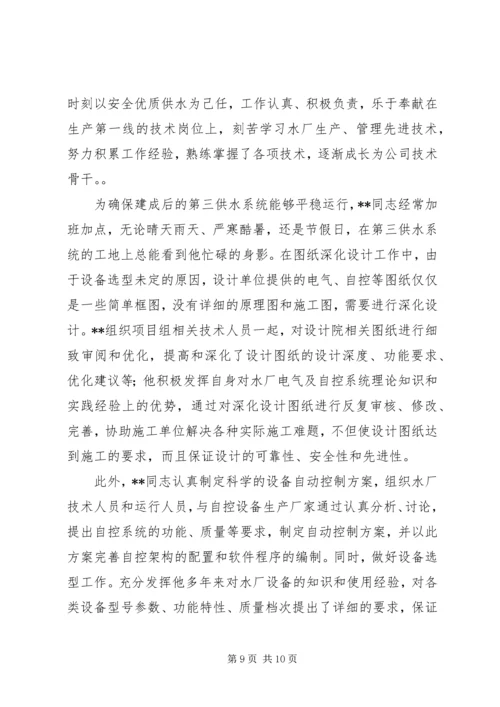 时刻以安全优质供水为己任，工作认真、积极负责，乐于奉献在生产第一线的技术岗位上，刻苦学习水厂生产、管理先进技术，努力积累工作经验，熟练掌握了各项技术，逐渐成长为公司技术骨干。。

为确保建成后的第三供水系统能够平稳运行，**同志经常加班加点，无论晴天雨天、严寒酷暑，还是节假日，在第三供水系统的工地上总能看到他忙碌的身影。在图纸深化设计工作中，由于设备选型未定的原因，设计单位提供的电气、自控等图纸仅仅是一些简单框图，没有详细的原理图和施工图，需要进行深化设计。**组织项目组相关技术人员一起，对设计院相关图纸进行细致审阅和优化，提高和深化了设计图纸的设计深度、功能要求、优化建议等；他积极发挥自身对水厂电气及自控系统理论知识和实践经验上的优势，通过对深化设计图纸进行反复审核、修改、完善，协助施工单位解决各种实际施工难题，不但使设计图纸达到施工的要求，而且保证设计的可靠性、安全性和先进性。

此外，**同志认真制定科学的设备自动控制方案，组织水厂技术人员和运行人员，与自控设备生产厂家通过认真分析、讨论，提出自控系统的功能、质量等要求，制定自动控制方案，并以此方案完善自控架构的配置和软件程序的编制。同时，做好设备选型工作。充分发挥他多年来对水厂设备的知识和使用经验，对各类设备型号参数、功能特性、质量档次提出了详细的要求，保证

第 9 页 共 10 页